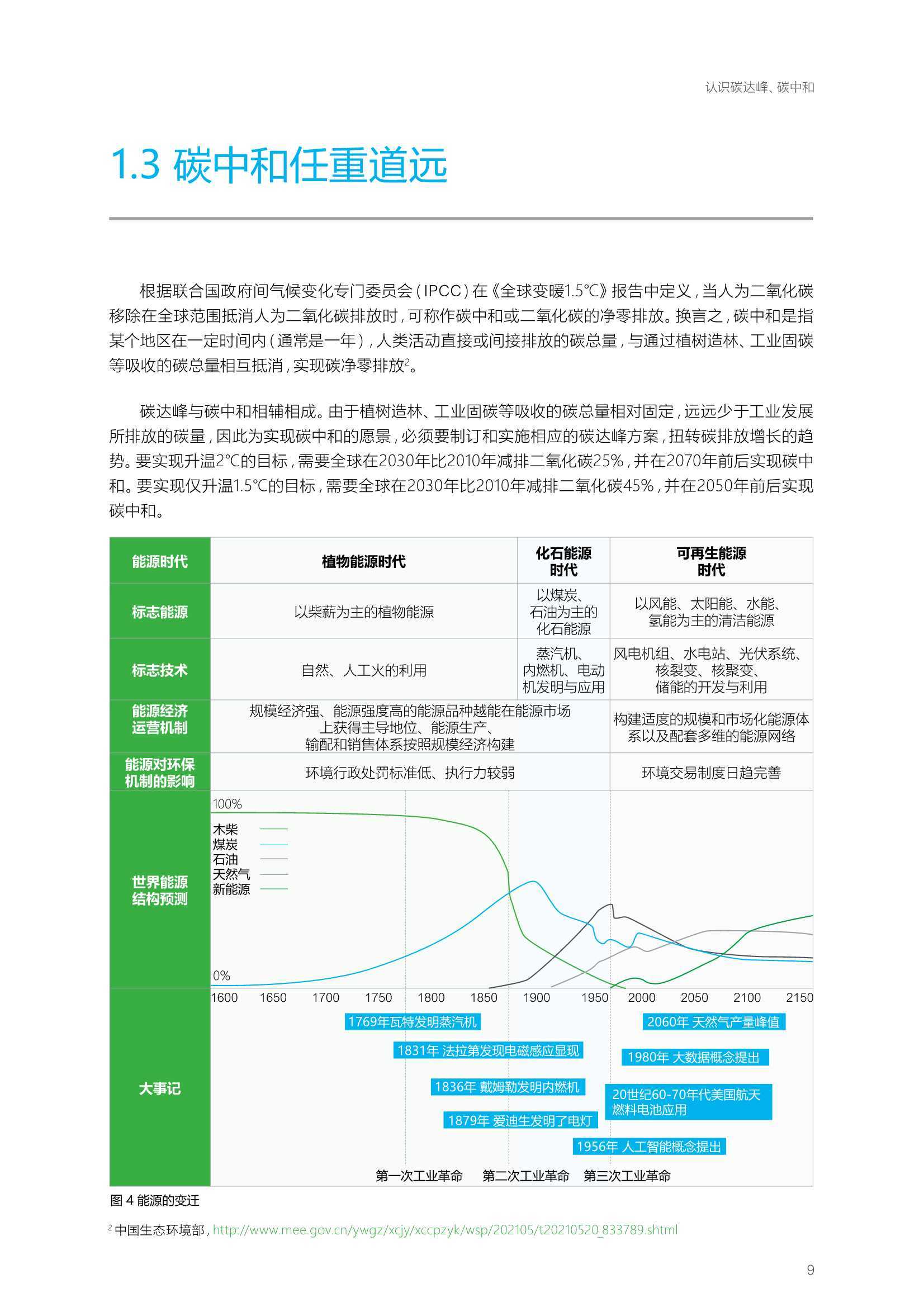 认识碳达峰、碳中和

1.3 碳中和任重道远

根据联合国政府间气候变化专门委员会（IPCC）在《全球变暖1.5℃》报告中定义，当人为二氧化碳移除在全球范围抵消人为二氧化碳排放时，可称作碳中和或二氧化碳的净零排放。换言之，碳中和是指某个地区在一定时间内（通常是一年），人类活动直接或间接排放的碳总量，与通过植树造林、工业固碳等吸收的碳总量相互抵消，实现碳净零排放$^{2}$。

碳达峰与碳中和相辅相成。由于植树造林、工业固碳等吸收的碳总量相对固定，远远少于工业发展所排放的碳量，因此为实现碳中和的愿景，必须要制订和实施相应的碳达峰方案，扭转碳排放增长的趋势。要实现升温2℃的目标，需要全球在2030年比2010年减排二氧化碳25%，并在2070年前后实现碳中和。要实现仅升温1.5℃的目标，需要全球在2030年比2010年减排二氧化碳45%，并在2050年前后实现碳中和。

| 能源时代 | 植物能源时代 | 化石能源时代 | 可再生能源时代 |
|---|---|---|---|
| 标志能源 | 以柴薪为主的植物能源 | 以煤炭、石油为主的化石能源 | 以风能、太阳能、水能、氢能为主的清洁能源 |
| 标志技术 | 自然、人工火的利用 | 蒸汽机、内燃机、电动机发明与应用 | 风电机组、水电站、光伏系统、核裂变、核聚变、储能的开发与利用 |
| 能源经济运营机制 | 规模经济强、能源强度高的能源品种越能在能源市场上获得主导地位、能源生产、输配和销售体系按照规模经济构建 | | 构建适度的规模和市场化能源体系以及配套多维的能源网络 |
| 能源对环保机制的影响 | 环境行政处罚标准低、执行力较弱 | | 环境交易制度日趋完善 |

世界能源结构预测

100%
木柴
煤炭
石油
天然气
新能源
0%
1600 1650 1700 1750 1800 1850 1900 1950 2000 2050 2100 2150

大事记

1769年瓦特发明蒸汽机
1831年 法拉第发现电磁感应显现
1836年 戴姆勒发明内燃机
1879年 爱迪生发明了电灯
1956年 人工智能概念提出
2060年 天然气产量峰值
1980年 大数据概念提出
20世纪60-70年代美国航天燃料电池应用

第一次工业革命 第二次工业革命 第三次工业革命

图4 能源的变迁

$^{2}$中国生态环境部，http://www.mee.gov.cn/ywgz/xcjy/xccpzyk/wsp/202105/t20210520_833789.shtml

9